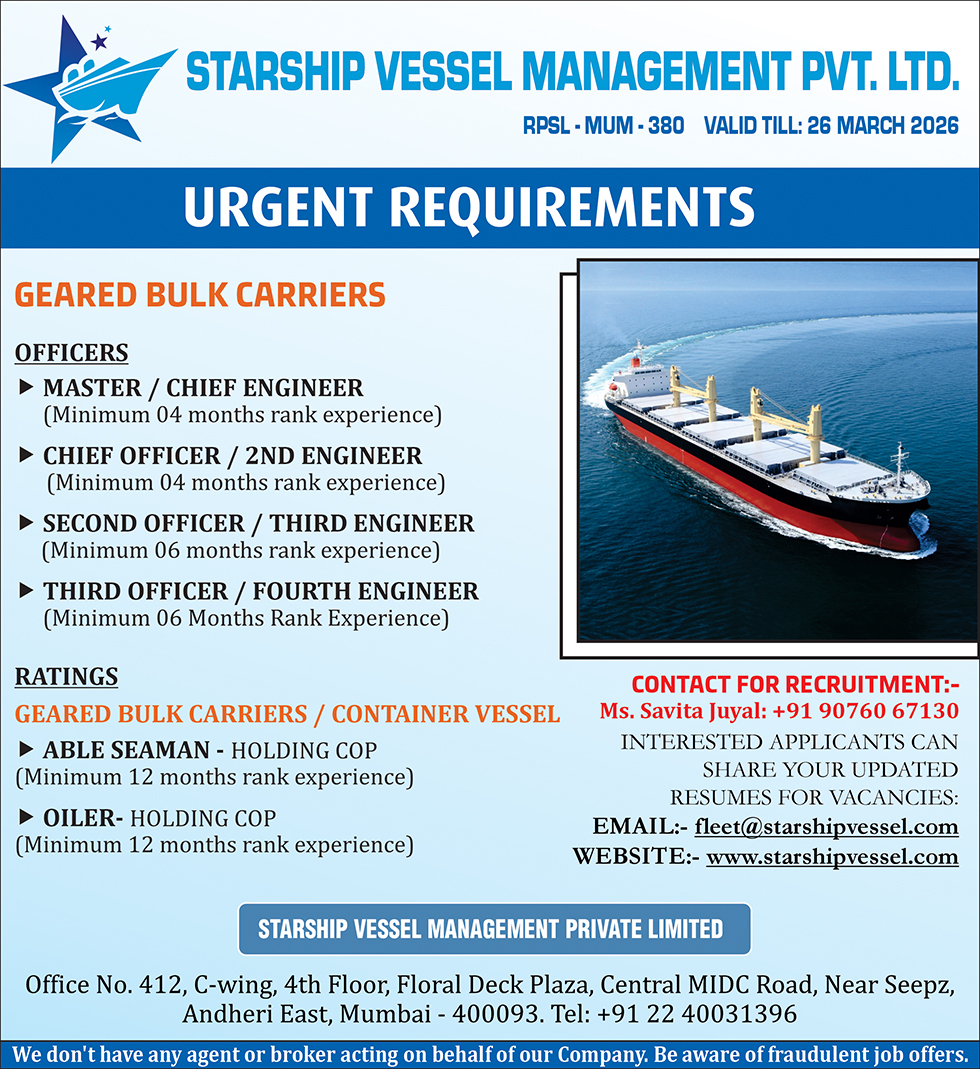 STARSHIP VESSEL MANAGEMENT PVT. LTD.

RPSL - MUM - 380 VALID TILL: 26 MARCH 2026

URGENT REQUIREMENTS

GEARED BULK CARRIERS

OFFICERS

▶ MASTER / CHIEF ENGINEER
(Minimum 04 months rank experience)

▶ CHIEF OFFICER / 2ND ENGINEER
(Minimum 04 months rank experience)

▶ SECOND OFFICER / THIRD ENGINEER
(Minimum 06 months rank experience)

▶ THIRD OFFICER / FOURTH ENGINEER
(Minimum 06 Months Rank Experience)

RATINGS

GEARED BULK CARRIERS / CONTAINER VESSEL

▶ ABLE SEAMAN - HOLDING COP
(Minimum 12 months rank experience)

▶ OILER- HOLDING COP
(Minimum 12 months rank experience)

CONTACT FOR RECRUITMENT:-
Ms. Savita Juyal: +91 90760 67130

INTERESTED APPLICANTS CAN SHARE YOUR UPDATED RESUMES FOR VACANCIES:

EMAIL:- fleet@starshipvessel.com
WEBSITE:- www.starshipvessel.com

STARSHIP VESSEL MANAGEMENT PRIVATE LIMITED

Office No. 412, C-wing, 4th Floor, Floral Deck Plaza, Central MIDC Road, Near Seepz, Andheri East, Mumbai - 400093. Tel: +91 22 40031396

We don't have any agent or broker acting on behalf of our Company. Be aware of fraudulent job offers.